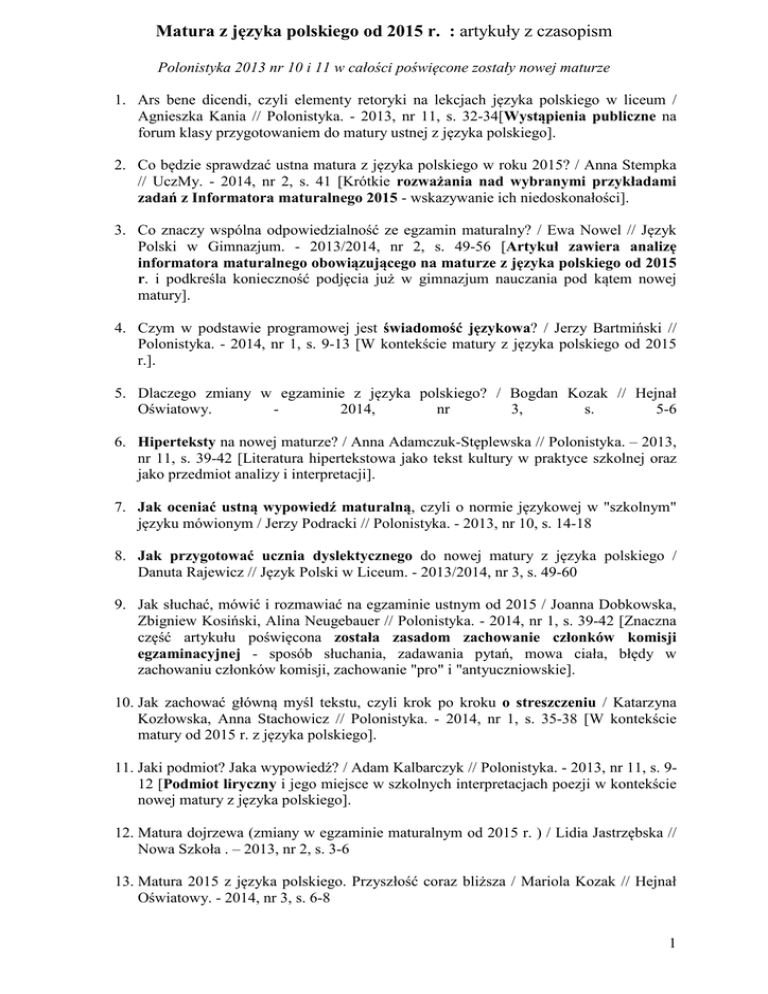 Matura z języka polskiego od 2015 r. : artykuły z czasopism

Polonistyka 2013 nr 10 i 11 w całości poświęcone zostały nowej maturze

1. Ars bene dicendi, czyli elementy retoryki na lekcjach języka polskiego w liceum / Agnieszka Kania // Polonistyka. - 2013, nr 11, s. 32-34[Wystąpienia publiczne na forum klasy przygotowaniem do matury ustnej z języka polskiego].

2. Co będzie sprawdzać ustna matura z języka polskiego w roku 2015? / Anna Stempka // UczMy. - 2014, nr 2, s. 41 [Krótkie rozważania nad wybranymi przykładami zadań z Informatora maturalnego 2015 - wskazywanie ich niedoskonałości].

3. Co znaczy wspólna odpowiedzialność ze egzamin maturalny? / Ewa Nowel // Język Polski w Gimnazjum. - 2013/2014, nr 2, s. 49-56 [Artykuł zawiera analizę informatora maturalnego obowiązującego na maturze z języka polskiego od 2015 r. i podkreśla konieczność podjęcia już w gimnazjum nauczania pod kątem nowej matury].

4. Czym w podstawie programowej jest świadomość językowa? / Jerzy Bartmiński // Polonistyka. - 2014, nr 1, s. 9-13 [W kontekście matury z języka polskiego od 2015 r.].

5. Dlaczego zmiany w egzaminie z języka polskiego? / Bogdan Kozak // Hejnał Oświatowy. - 2014, nr 3, s. 5-6

6. Hiperteksty na nowej maturze? / Anna Adamczuk-Stęplewska // Polonistyka. – 2013, nr 11, s. 39-42 [Literatura hipertekstowa jako tekst kultury w praktyce szkolnej oraz jako przedmiot analizy i interpretacji].

7. Jak oceniać ustną wypowiedź maturalną, czyli o normie językowej w "szkolnym" języku mówionym / Jerzy Podracki // Polonistyka. - 2013, nr 10, s. 14-18

8. Jak przygotować ucznia dyslektycznego do nowej matury z języka polskiego / Danuta Rajewicz // Język Polski w Liceum. - 2013/2014, nr 3, s. 49-60

9. Jak słuchać, mówić i rozmawiać na egzaminie ustnym od 2015 / Joanna Dobkowska, Zbigniew Kosiński, Alina Neugebauer // Polonistyka. - 2014, nr 1, s. 39-42 [Znaczna część artykułu poświęcona została zasadom zachowanie członków komisji egzaminacyjnej - sposób słuchania, zadawania pytań, mowa ciała, błędy w zachowaniu członków komisji, zachowanie "pro" i "antyuczniowskie].

10. Jak zachować główną myśl tekstu, czyli krok po kroku o streszczeniu / Katarzyna Kozłowska, Anna Stachowicz // Polonistyka. - 2014, nr 1, s. 35-38 [W kontekście matury od 2015 r. z języka polskiego].

11. Jaki podmiot? Jaka wypowiedź? / Adam Kalbarczyk // Polonistyka. - 2013, nr 11, s. 9-12 [Podmiot liryczny i jego miejsce w szkolnych interpretacjach poezji w kontekście nowej matury z języka polskiego].

12. Matura dojrzewa (zmiany w egzaminie maturalnym od 2015 r. ) / Lidia Jastrzębska // Nowa Szkoła . – 2013, nr 2, s. 3-6

13. Matura 2015 z języka polskiego. Przyszłość coraz bliższa / Mariola Kozak // Hejnał Oświatowy. - 2014, nr 3, s. 6-8

1